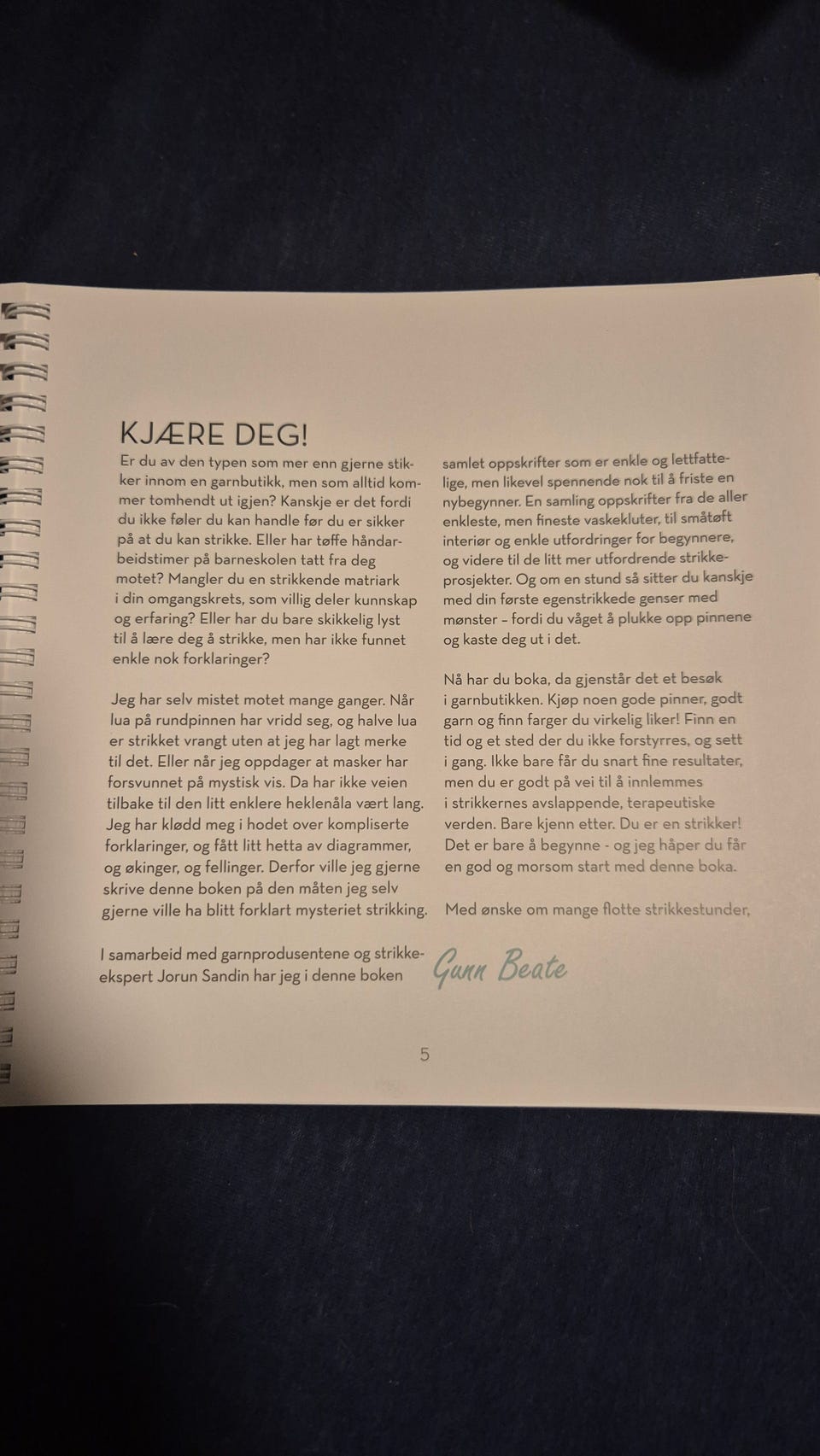 KJÆRE DEG!

Er du av den typen som mer enn gjerne stikker innom en garnbutikk, men som alltid kommer tomhendt ut igjen? Kanskje er det fordi du ikke føler du kan handle før du er sikker på at du kan strikke. Eller har tøffe håndarbeidstimer på barneskolen tatt fra deg motet? Mangler du en strikkende matriark i din omgangskrets, som villig deler kunnskap og erfaring? Eller har du bare skikkelig lyst til å lære deg å strikke, men har ikke funnet enkle nok forklaringer?

Jeg har selv mistet motet mange ganger. Når lua på rundpinnen har vridd seg, og halve lua er strikket vrangt uten at jeg har lagt merke til det. Eller når jeg oppdager at masker har forsvunnet på mystisk vis. Da har ikke veien tilbake til den litt enklere heklenåla vært lang. Jeg har klødd meg i hodet over kompliserte forklaringer, og fått litt hetta av diagrammer, og økinger, og fellinger. Derfor ville jeg gjerne skrive denne boken på den måten jeg selv gjerne ville ha blitt forklart mysteriet strikking.

I samarbeid med garnprodusentene og strikkeekspert Jorun Sandin har jeg i denne boken samlet oppskrifter som er enkle og lettfattelige, men likevel spennende nok til å friste en nybegynner. En samling oppskrifter fra de aller enkleste, men fineste vaskekluter, til småtøft interiør og enkle utfordringer for begynnere, og videre til de litt mer utfordrende strikkeprosjekter. Og om en stund så sitter du kanskje med din første egenstrikkede genser med mønster – fordi du våget å plukke opp pinnene og kaste deg ut i det.

Nå har du boka, da gjenstår det et besøk i garnbutikken. Kjøp noen gode pinner, godt garn og finn farger du virkelig liker! Finn en tid og et sted der du ikke forstyrres, og sett i gang. Ikke bare får du snart fine resultater, men du er godt på vei til å innlemmes i strikkernes avslappende, terapeutiske verden. Bare kjenn etter. Du er en strikker! Det er bare å begynne - og jeg håper du får en god og morsom start med denne boka.

Med ønske om mange flotte strikkestunder,

Gunn Beate

5